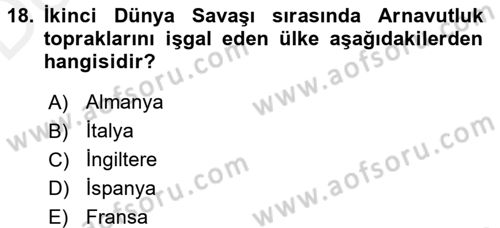 18. İkinci Dünya Savaşı sırasında Arnavutluk topraklarını işgal eden ülke aşağıdakilerden hangisidir?

A) Almanya
B) İtalya
C) İngiltere
D) İspanya
E) Fransa

www.aofsoru.com
www.aofsoru.com
www.aofsoru.com
www.aofsoru.com